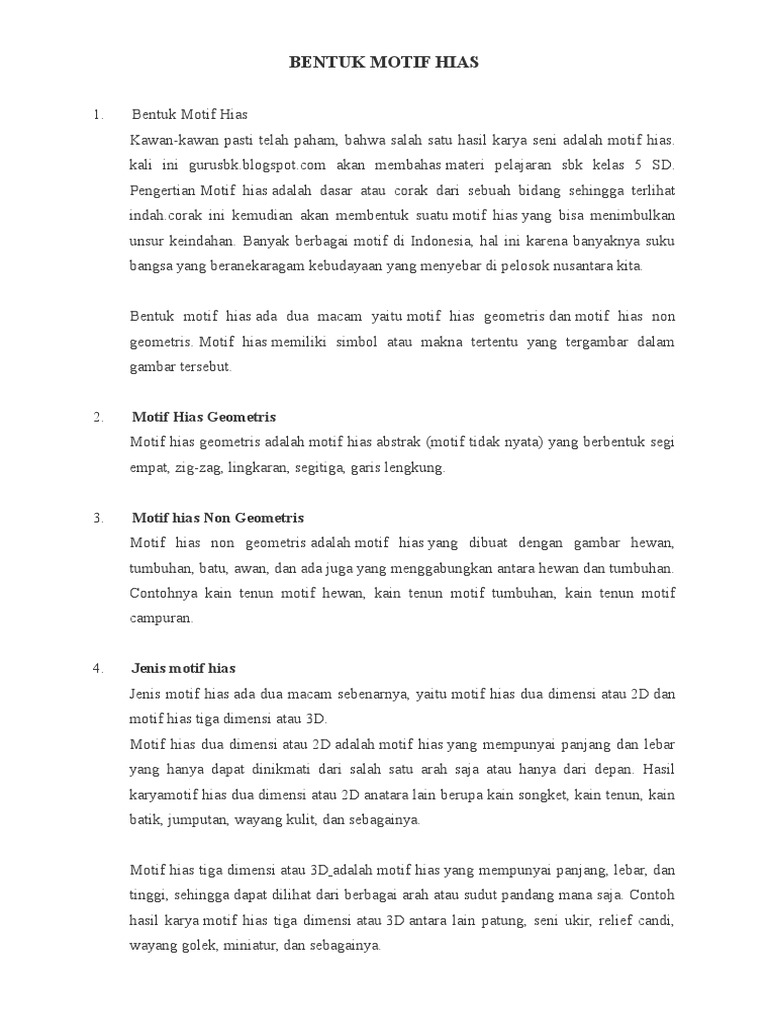 BENTUK MOTIF HIAS

1. Bentuk Motif Hias

Kawan-kawan pasti telah paham, bahwa salah satu hasil karya seni adalah motif hias. kali ini gurusbk.blogspot.com akan membahas materi pelajaran sbk kelas 5 SD. Pengertian Motif hias adalah dasar atau corak dari sebuah bidang sehingga terlihat indah.corak ini kemudian akan membentuk suatu motif hias yang bisa menimbulkan unsur keindahan. Banyak berbagai motif di Indonesia, hal ini karena banyaknya suku bangsa yang beranekaragam kebudayaan yang menyebar di pelosok nusantara kita.

Bentuk motif hias ada dua macam yaitu motif hias geometris dan motif hias non geometris. Motif hias memiliki simbol atau makna tertentu yang tergambar dalam gambar tersebut.

2. Motif Hias Geometris

Motif hias geometris adalah motif hias abstrak (motif tidak nyata) yang berbentuk segi empat, zig-zag, lingkaran, segitiga, garis lengkung.

3. Motif hias Non Geometris

Motif hias non geometris adalah motif hias yang dibuat dengan gambar hewan, tumbuhan, batu, awan, dan ada juga yang menggabungkan antara hewan dan tumbuhan. Contohnya kain tenun motif hewan, kain tenun motif tumbuhan, kain tenun motif campuran.

4. Jenis motif hias

Jenis motif hias ada dua macam sebenarnya, yaitu motif hias dua dimensi atau 2D dan motif hias tiga dimensi atau 3D.

Motif hias dua dimensi atau 2D adalah motif hias yang mempunyai panjang dan lebar yang hanya dapat dinikmati dari salah satu arah saja atau hanya dari depan. Hasil karyamotif hias dua dimensi atau 2D anatara lain berupa kain songket, kain tenun, kain batik, jumputan, wayang kulit, dan sebagainya.

Motif hias tiga dimensi atau 3D adalah motif hias yang mempunyai panjang, lebar, dan tinggi, sehingga dapat dilihat dari berbagai arah atau sudut pandang mana saja. Contoh hasil karya motif hias tiga dimensi atau 3D antara lain patung, seni ukir, relief candi, wayang golek, miniatur, dan sebagainya.